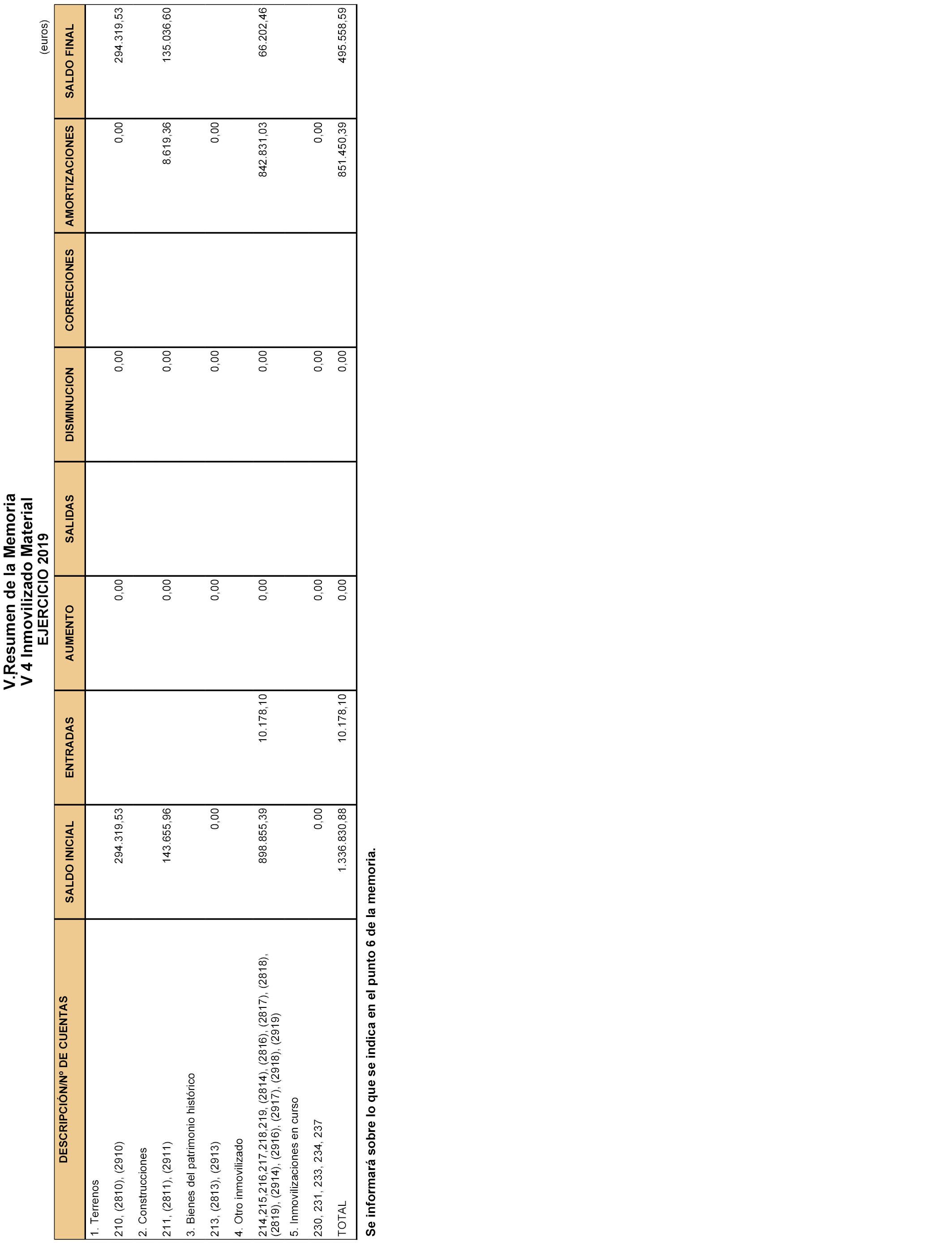 V.Resumen de la Memoria
V 4 Inmovilizado Material
EJERCICIO 2019

(euros)

| DESCRIPCIÓN/Nº DE CUENTAS | SALDO INICIAL | ENTRADAS | AUMENTO | SALIDAS | DISMINUCION | CORRECIONES | AMORTIZACIONES | SALDO FINAL |
|---|---|---|---|---|---|---|---|---|
| 1. Terrenos | | | | | | | | |
| 210, (2810), (2910) | 294.319,53 | | 0,00 | | 0,00 | | 0,00 | 294.319,53 |
| 2. Construcciones | | | | | | | | |
| 211, (2811), (2911) | 143.655,96 | | 0,00 | | 0,00 | | 8.619,36 | 135.036,60 |
| 3. Bienes del patrimonio histórico | | | | | | | | |
| 213, (2813), (2913) | 0,00 | | 0,00 | | 0,00 | | 0,00 | |
| 4. Otro inmovilizado | | | | | | | | |
| 214,215,216,217,218,219, (2814), (2816), (2817), (2818), (2819), (2914), (2916), (2917), (2918), (2919) | 898.855,39 | 10.178,10 | 0,00 | | 0,00 | | 842.831,03 | 66.202,46 |
| 5. Inmovilizaciones en curso | | | | | | | | |
| 230, 231, 233, 234, 237 | 0,00 | | 0,00 | | 0,00 | | 0,00 | |
| TOTAL | 1.336.830,88 | 10.178,10 | 0,00 | | 0,00 | | 851.450,39 | 495.558,59 |

Se informará sobre lo que se indica en el punto 6 de la memoria.